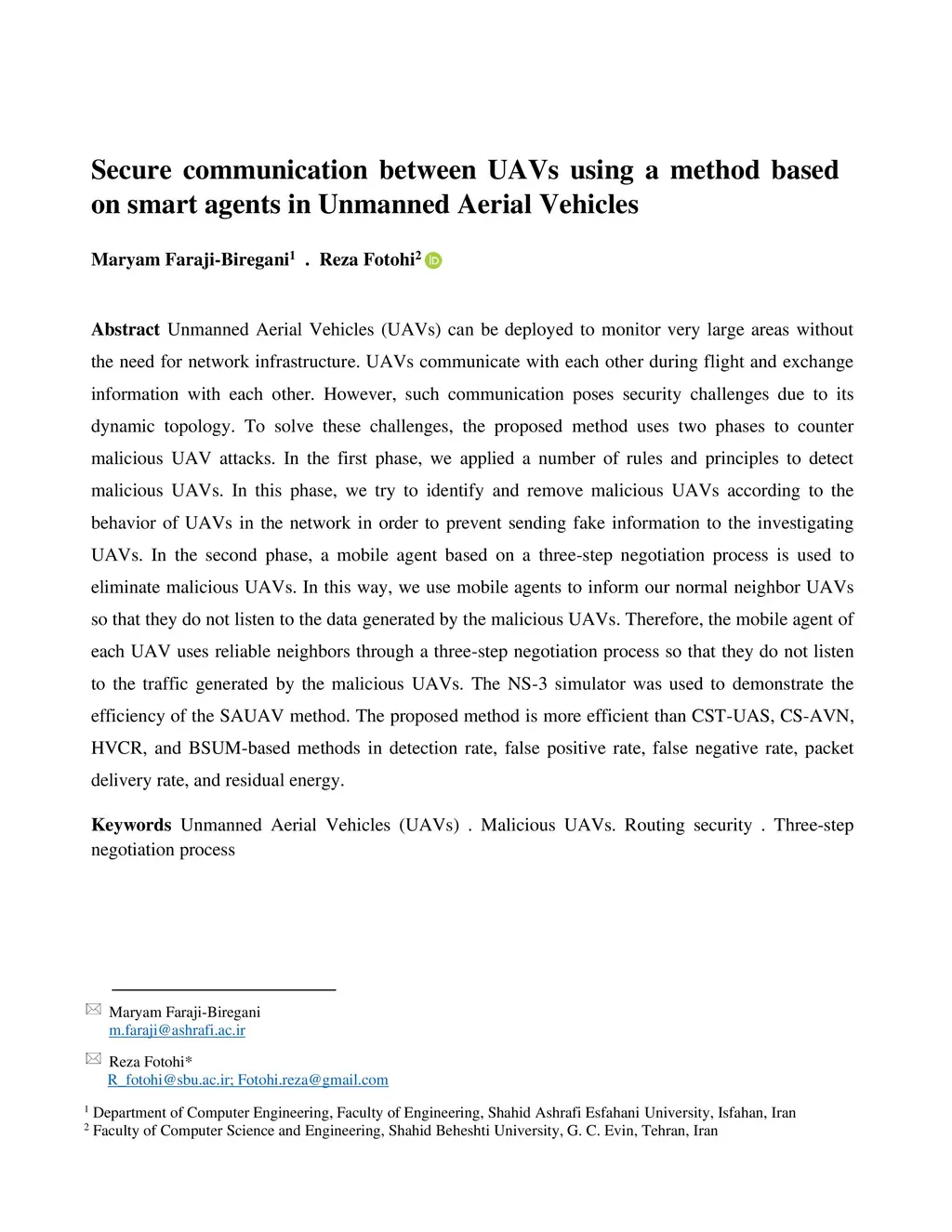 Secure communication between UAVs using a method based on smart agents in Unmanned Aerial Vehicles

Maryam Faraji-Biregani$^1$ . Reza Fotohi$^2$

Abstract Unmanned Aerial Vehicles (UAVs) can be deployed to monitor very large areas without the need for network infrastructure. UAVs communicate with each other during flight and exchange information with each other. However, such communication poses security challenges due to its dynamic topology. To solve these challenges, the proposed method uses two phases to counter malicious UAV attacks. In the first phase, we applied a number of rules and principles to detect malicious UAVs. In this phase, we try to identify and remove malicious UAVs according to the behavior of UAVs in the network in order to prevent sending fake information to the investigating UAVs. In the second phase, a mobile agent based on a three-step negotiation process is used to eliminate malicious UAVs. In this way, we use mobile agents to inform our normal neighbor UAVs so that they do not listen to the data generated by the malicious UAVs. Therefore, the mobile agent of each UAV uses reliable neighbors through a three-step negotiation process so that they do not listen to the traffic generated by the malicious UAVs. The NS-3 simulator was used to demonstrate the efficiency of the SAUAV method. The proposed method is more efficient than CST-UAS, CS-AVN, HVCR, and BSUM-based methods in detection rate, false positive rate, false negative rate, packet delivery rate, and residual energy.

Keywords Unmanned Aerial Vehicles (UAVs) . Malicious UAVs. Routing security . Three-step negotiation process

Maryam Faraji-Biregani
m.faraji@ashrafi.ac.ir

Reza Fotohi*
R_fotohi@sbu.ac.ir; Fotohi.reza@gmail.com

$^1$ Department of Computer Engineering, Faculty of Engineering, Shahid Ashrafi Esfahani University, Isfahan, Iran
$^2$ Faculty of Computer Science and Engineering, Shahid Beheshti University, G. C. Evin, Tehran, Iran